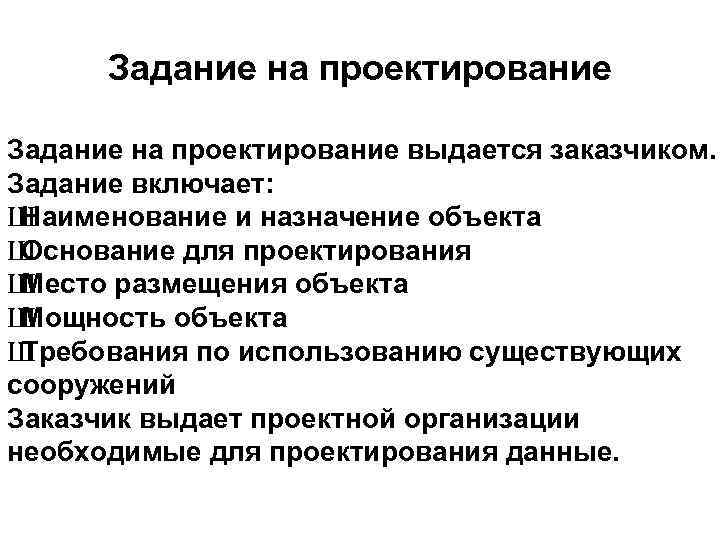 Задание на проектирование

Задание на проектирование выдается заказчиком. Задание включает:
ШНаименование и назначение объекта
ШОснование для проектирования
ШМесто размещения объекта
ШМощность объекта
ШТребования по использованию существующих сооружений
Заказчик выдает проектной организации необходимые для проектирования данные.